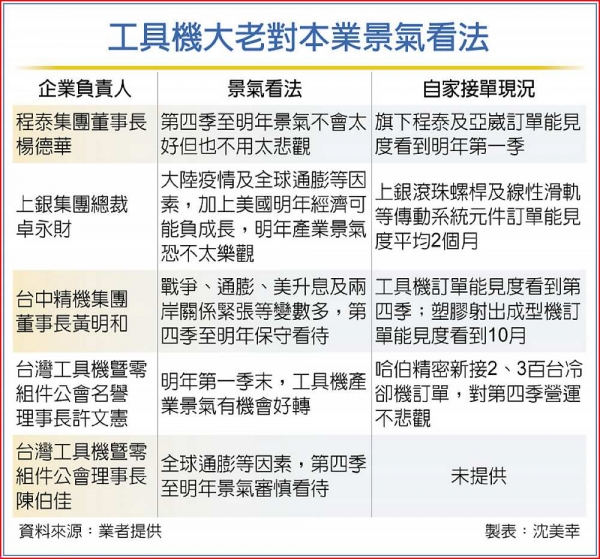 工具機大老對本業景氣看法

| 企業負責人 | 景氣看法 | 自家接單現況 |
|---|---|---|
| 程泰集團董事長楊德華 | 第四季至明年景氣不會太好但也不用太悲觀 | 旗下程泰及亞崴訂單能見度看到明年第一季 |
| 上銀集團總裁卓永財 | 大陸疫情及全球通膨等因素，加上美國明年經濟可能負成長，明年產業景氣恐不太樂觀 | 上銀滾珠螺桿及線性滑軌等傳動系統元件訂單能見度平均2個月 |
| 台中精機集團董事長黃明和 | 戰爭、通膨、美升息及兩岸關係緊張等變數多，第四季至明年保守看待 | 工具機訂單能見度看到第四季；塑膠射出成型機訂單能見度看到10月 |
| 台灣工具機暨零組件公會名譽理事長許文憲 | 明年第一季末，工具機產業景氣有機會好轉 | 哈伯精密新接2、3百台冷卻機訂單，對第四季營運不悲觀 |
| 台灣工具機暨零組件公會理事長陳伯佳 | 全球通膨等因素，第四季至明年景氣審慎看待 | 未提供 |

資料來源：業者提供

製表：沈美幸